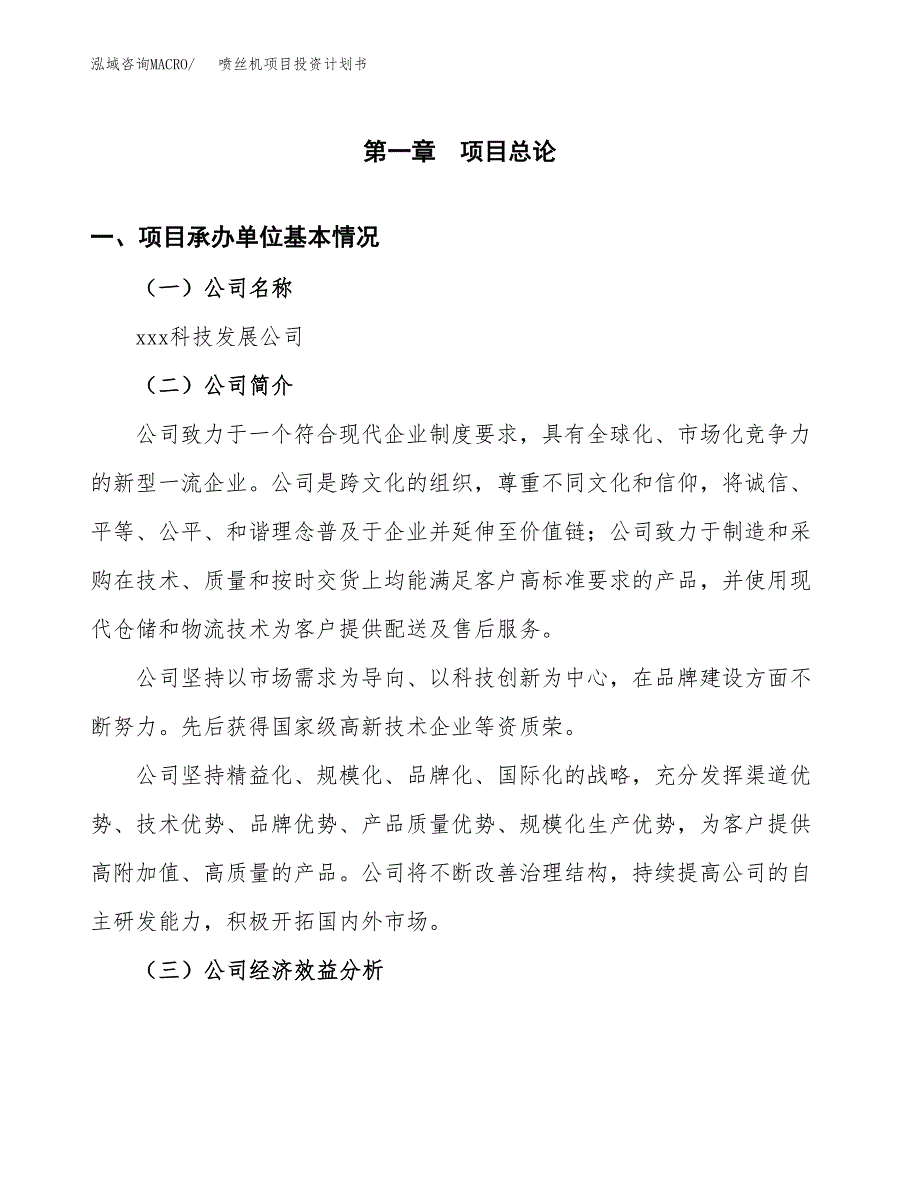 泓域咨询MACRO/　喷丝机项目投资计划书

第一章　项目总论

一、项目承办单位基本情况

（一）公司名称

xxx科技发展公司

（二）公司简介

公司致力于一个符合现代企业制度要求，具有全球化、市场化竞争力的新型一流企业。公司是跨文化的组织，尊重不同文化和信仰，将诚信、平等、公平、和谐理念普及于企业并延伸至价值链；公司致力于制造和采购在技术、质量和按时交货上均能满足客户高标准要求的产品，并使用现代仓储和物流技术为客户提供配送及售后服务。

公司坚持以市场需求为导向、以科技创新为中心，在品牌建设方面不断努力。先后获得国家级高新技术企业等资质荣。

公司坚持精益化、规模化、品牌化、国际化的战略，充分发挥渠道优势、技术优势、品牌优势、产品质量优势、规模化生产优势，为客户提供高附加值、高质量的产品。公司将不断改善治理结构，持续提高公司的自主研发能力，积极开拓国内外市场。

（三）公司经济效益分析